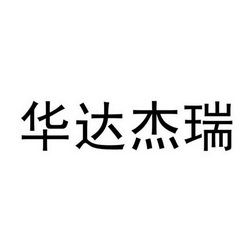 华达杰瑞